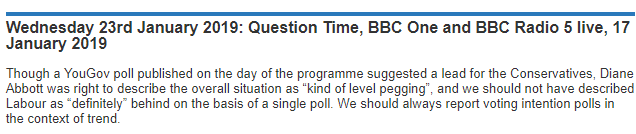 Wednesday 23rd January 2019: Question Time, BBC One and BBC Radio 5 live, 17 January 2019

Though a YouGov poll published on the day of the programme suggested a lead for the Conservatives, Diane Abbott was right to describe the overall situation as “kind of level pegging”, and we should not have described Labour as “definitely” behind on the basis of a single poll. We should always report voting intention polls in the context of trend.